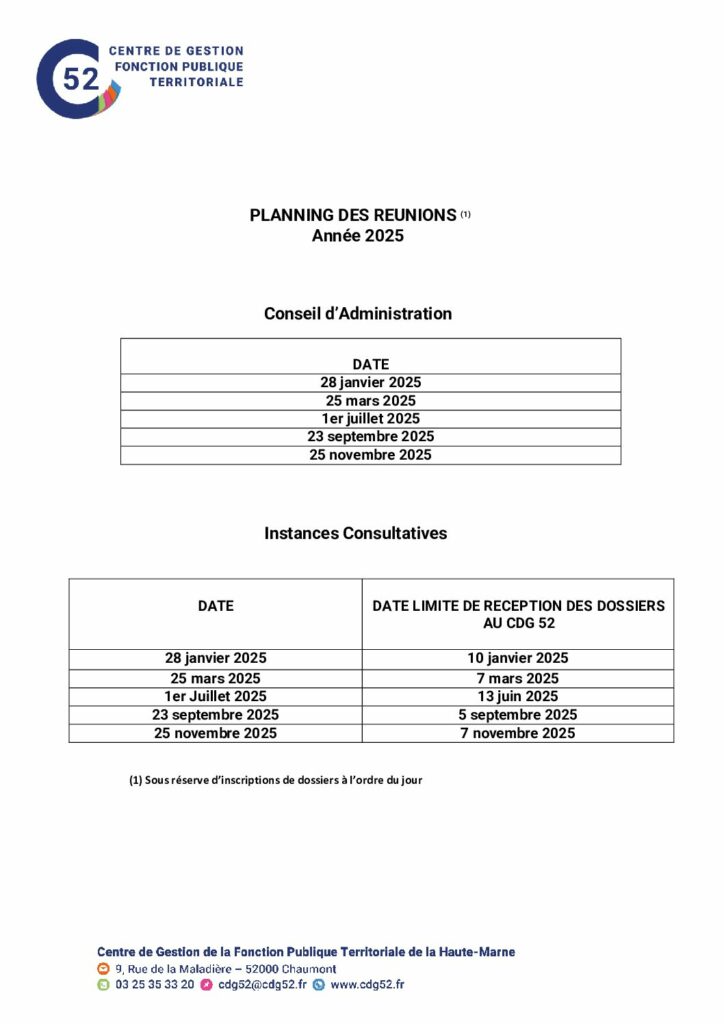 52
CENTRE DE GESTION
FONCTION PUBLIQUE
TERRITORIALE

PLANNING DES REUNIONS $^{(1)}$
Année 2025

Conseil d'Administration

| DATE |
|---|
| 28 janvier 2025 |
| 25 mars 2025 |
| 1er juillet 2025 |
| 23 septembre 2025 |
| 25 novembre 2025 |

Instances Consultatives

| DATE | DATE LIMITE DE RECEPTION DES DOSSIERS AU CDG 52 |
|---|---|
| 28 janvier 2025 | 10 janvier 2025 |
| 25 mars 2025 | 7 mars 2025 |
| 1er Juillet 2025 | 13 juin 2025 |
| 23 septembre 2025 | 5 septembre 2025 |
| 25 novembre 2025 | 7 novembre 2025 |

(1) Sous réserve d'inscriptions de dossiers à l'ordre du jour

Centre de Gestion de la Fonction Publique Territoriale de la Haute-Marne
9, Rue de la Maladière – 52000 Chaumont
03 25 35 33 20 cdg52@cdg52.fr www.cdg52.fr